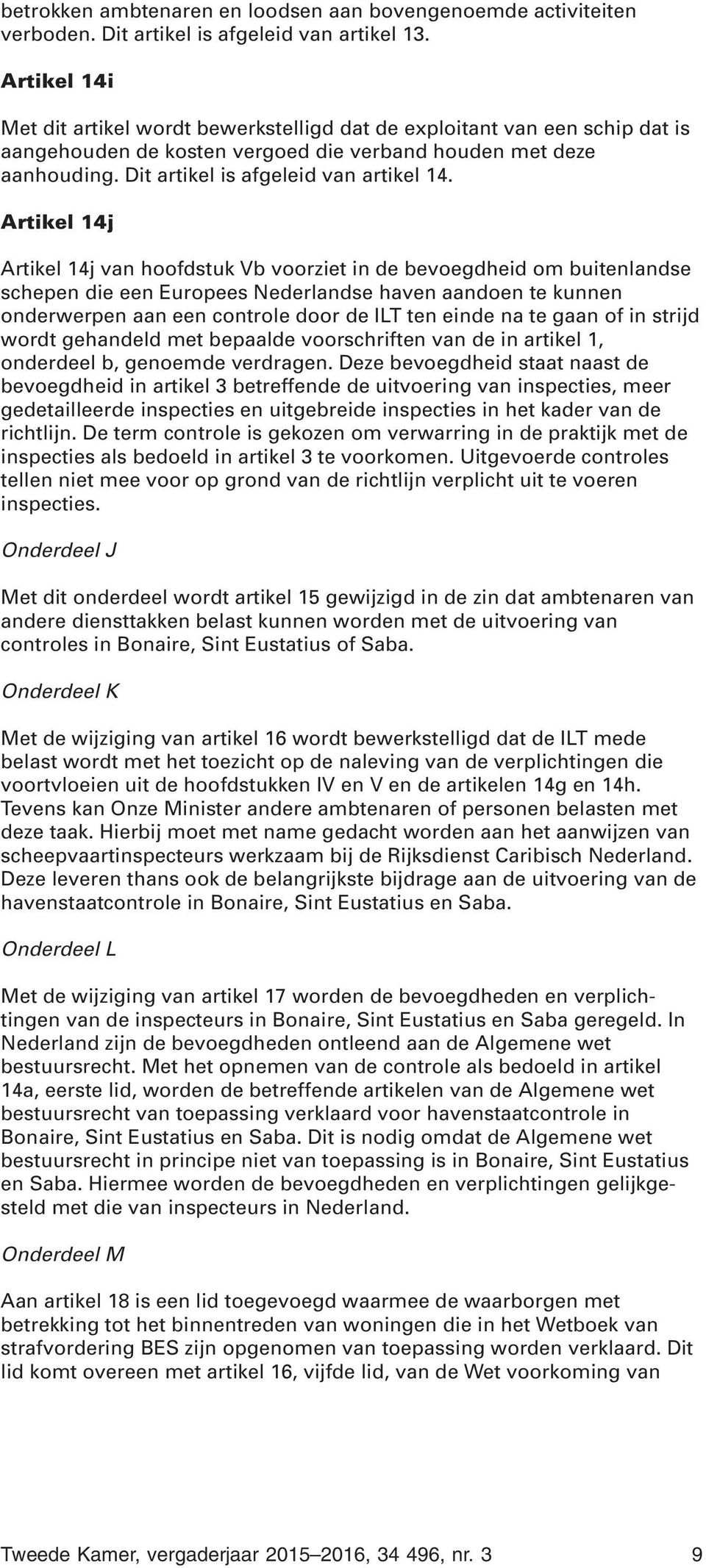 betrokken ambtenaren en loodsen aan bovengenoemde activiteiten verboden. Dit artikel is afgeleid van artikel 13.

Artikel 14i

Met dit artikel wordt bewerkstelligd dat de exploitant van een schip dat is aangehouden de kosten vergoed die verband houden met deze aanhouding. Dit artikel is afgeleid van artikel 14.

Artikel 14j

Artikel 14j van hoofdstuk Vb voorziet in de bevoegdheid om buitenlandse schepen die een Europees Nederlandse haven aandoen te kunnen onderwerpen aan een controle door de ILT ten einde na te gaan of in strijd wordt gehandeld met bepaalde voorschriften van de in artikel 1, onderdeel b, genoemde verdragen. Deze bevoegdheid staat naast de bevoegdheid in artikel 3 betreffende de uitvoering van inspecties, meer gedetailleerde inspecties en uitgebreide inspecties in het kader van de richtlijn. De term controle is gekozen om verwarring in de praktijk met de inspecties als bedoeld in artikel 3 te voorkomen. Uitgevoerde controles tellen niet mee voor op grond van de richtlijn verplicht uit te voeren inspecties.

Onderdeel J

Met dit onderdeel wordt artikel 15 gewijzigd in de zin dat ambtenaren van andere diensttakken belast kunnen worden met de uitvoering van controles in Bonaire, Sint Eustatius of Saba.

Onderdeel K

Met de wijziging van artikel 16 wordt bewerkstelligd dat de ILT mede belast wordt met het toezicht op de naleving van de verplichtingen die voortvloeien uit de hoofdstukken IV en V en de artikelen 14g en 14h. Tevens kan Onze Minister andere ambtenaren of personen belasten met deze taak. Hierbij moet met name gedacht worden aan het aanwijzen van scheepvaartinspecteurs werkzaam bij de Rijksdienst Caribisch Nederland. Deze leveren thans ook de belangrijkste bijdrage aan de uitvoering van de havenstaatcontrole in Bonaire, Sint Eustatius en Saba.

Onderdeel L

Met de wijziging van artikel 17 worden de bevoegdheden en verplichtingen van de inspecteurs in Bonaire, Sint Eustatius en Saba geregeld. In Nederland zijn de bevoegdheden ontleend aan de Algemene wet bestuursrecht. Met het opnemen van de controle als bedoeld in artikel 14a, eerste lid, worden de betreffende artikelen van de Algemene wet bestuursrecht van toepassing verklaard voor havenstaatcontrole in Bonaire, Sint Eustatius en Saba. Dit is nodig omdat de Algemene wet bestuursrecht in principe niet van toepassing is in Bonaire, Sint Eustatius en Saba. Hiermee worden de bevoegdheden en verplichtingen gelijkgesteld met die van inspecteurs in Nederland.

Onderdeel M

Aan artikel 18 is een lid toegevoegd waarmee de waarborgen met betrekking tot het binnentreden van woningen die in het Wetboek van strafvordering BES zijn opgenomen van toepassing worden verklaard. Dit lid komt overeen met artikel 16, vijfde lid, van de Wet voorkoming van

Tweede Kamer, vergaderjaar 2015–2016, 34 496, nr. 3 9